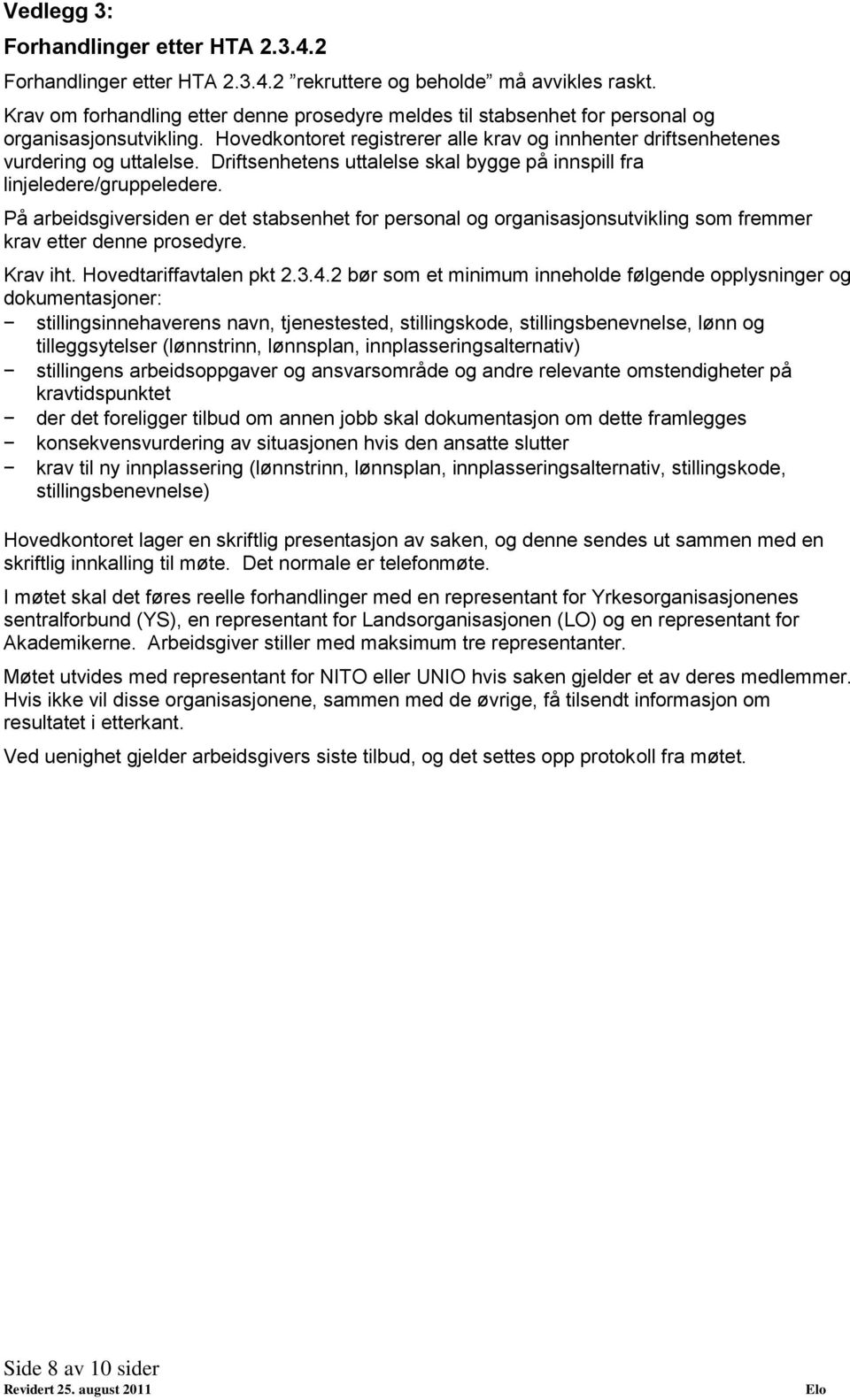 Vedlegg 3:

Forhandlinger etter HTA 2.3.4.2

Forhandlinger etter HTA 2.3.4.2 ”rekruttere og beholde” må avvikles raskt.

Krav om forhandling etter denne prosedyre meldes til stabsenhet for personal og organisasjonsutvikling. Hovedkontoret registrerer alle krav og innhenter driftsenhetenes vurdering og uttalelse. Driftsenhetens uttalelse skal bygge på innspill fra linjeledere/gruppeledere.

På arbeidsgiversiden er det stabsenhet for personal og organisasjonsutvikling som fremmer krav etter denne prosedyre.

Krav iht. Hovedtariffavtalen pkt 2.3.4.2 bør som et minimum inneholde følgende opplysninger og dokumentasjoner:
− stillingsinnehaverens navn, tjenestested, stillingskode, stillingsbenevnelse, lønn og tilleggsytelser (lønnstrinn, lønnsplan, innplasseringsalternativ)
− stillingens arbeidsoppgaver og ansvarsområde og andre relevante omstendigheter på kravtidspunktet
− der det foreligger tilbud om annen jobb skal dokumentasjon om dette framlegges
− konsekvensvurdering av situasjonen hvis den ansatte slutter
− krav til ny innplassering (lønnstrinn, lønnsplan, innplasseringsalternativ, stillingskode, stillingsbenevnelse)

Hovedkontoret lager en skriftlig presentasjon av saken, og denne sendes ut sammen med en skriftlig innkalling til møte. Det normale er telefonmøte.

I møtet skal det føres reelle forhandlinger med en representant for Yrkesorganisasjonenes sentralforbund (YS), en representant for Landsorganisasjonen (LO) og en representant for Akademikerne. Arbeidsgiver stiller med maksimum tre representanter.

Møtet utvides med representant for NITO eller UNIO hvis saken gjelder et av deres medlemmer. Hvis ikke vil disse organisasjonene, sammen med de øvrige, få tilsendt informasjon om resultatet i etterkant.

Ved uenighet gjelder arbeidsgivers siste tilbud, og det settes opp protokoll fra møtet.

Side 8 av 10 sider
Revidert 25. august 2011 Elo